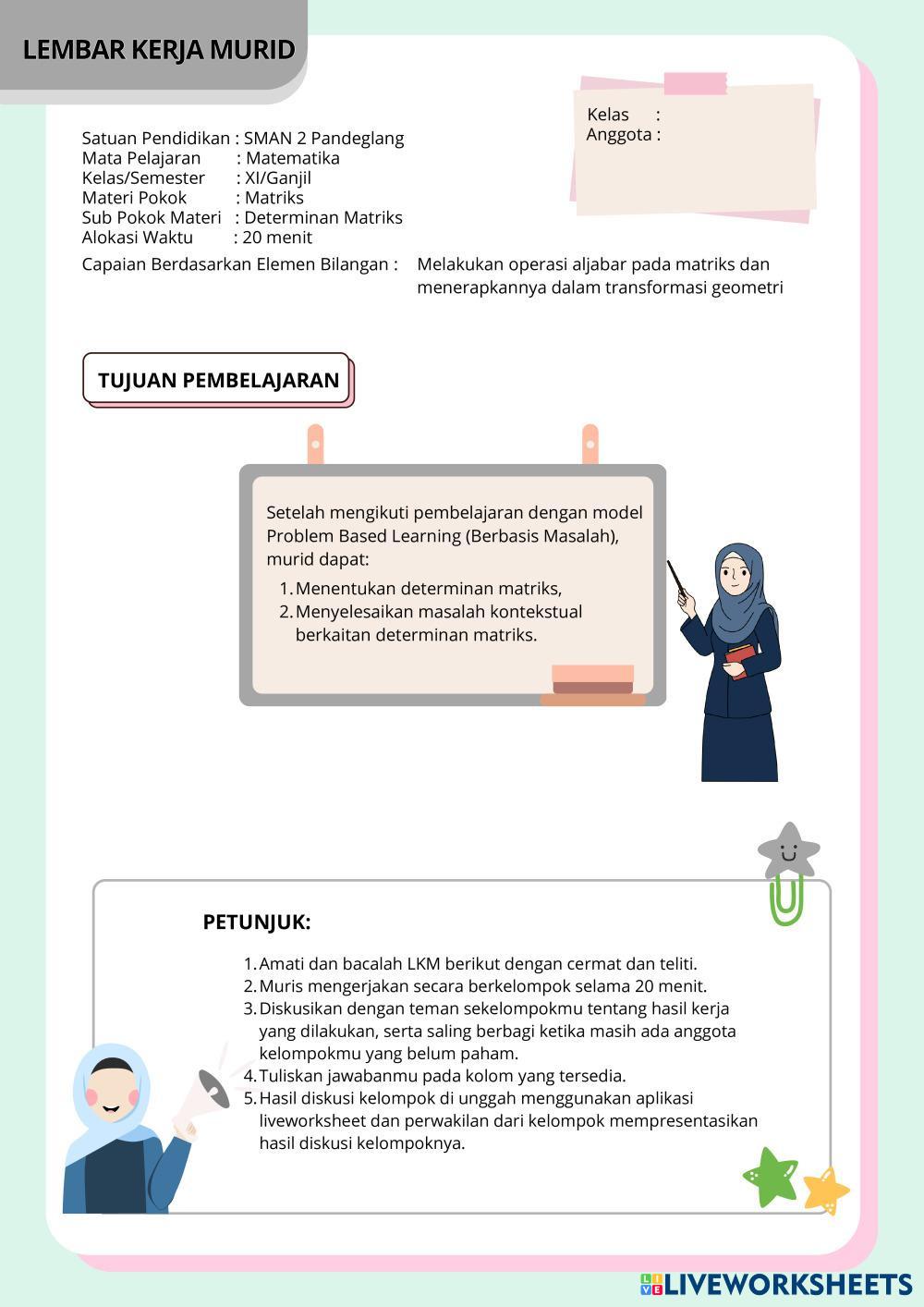 LEMBAR KERJA MURID

Kelas :
Anggota :

Satuan Pendidikan : SMAN 2 Pandeglang
Mata Pelajaran : Matematika
Kelas/Semester : XI/Ganjil
Materi Pokok : Matriks
Sub Pokok Materi : Determinan Matriks
Alokasi Waktu : 20 menit
Capaian Berdasarkan Elemen Bilangan : Melakukan operasi aljabar pada matriks dan menerapkannya dalam transformasi geometri

TUJUAN PEMBELAJARAN

Setelah mengikuti pembelajaran dengan model Problem Based Learning (Berbasis Masalah), murid dapat:
1. Menentukan determinan matriks,
2. Menyelesaikan masalah kontekstual berkaitan determinan matriks.

PETUNJUK:

1. Amati dan bacalah LKM berikut dengan cermat dan teliti.
2. Muris mengerjakan secara berkelompok selama 20 menit.
3. Diskusikan dengan teman sekelompokmu tentang hasil kerja yang dilakukan, serta saling berbagi ketika masih ada anggota kelompokmu yang belum paham.
4. Tuliskan jawabanmu pada kolom yang tersedia.
5. Hasil diskusi kelompok di unggah menggunakan aplikasi liveworksheet dan perwakilan dari kelompok mempresentasikan hasil diskusi kelompoknya.

LIVEWORKSHEETS